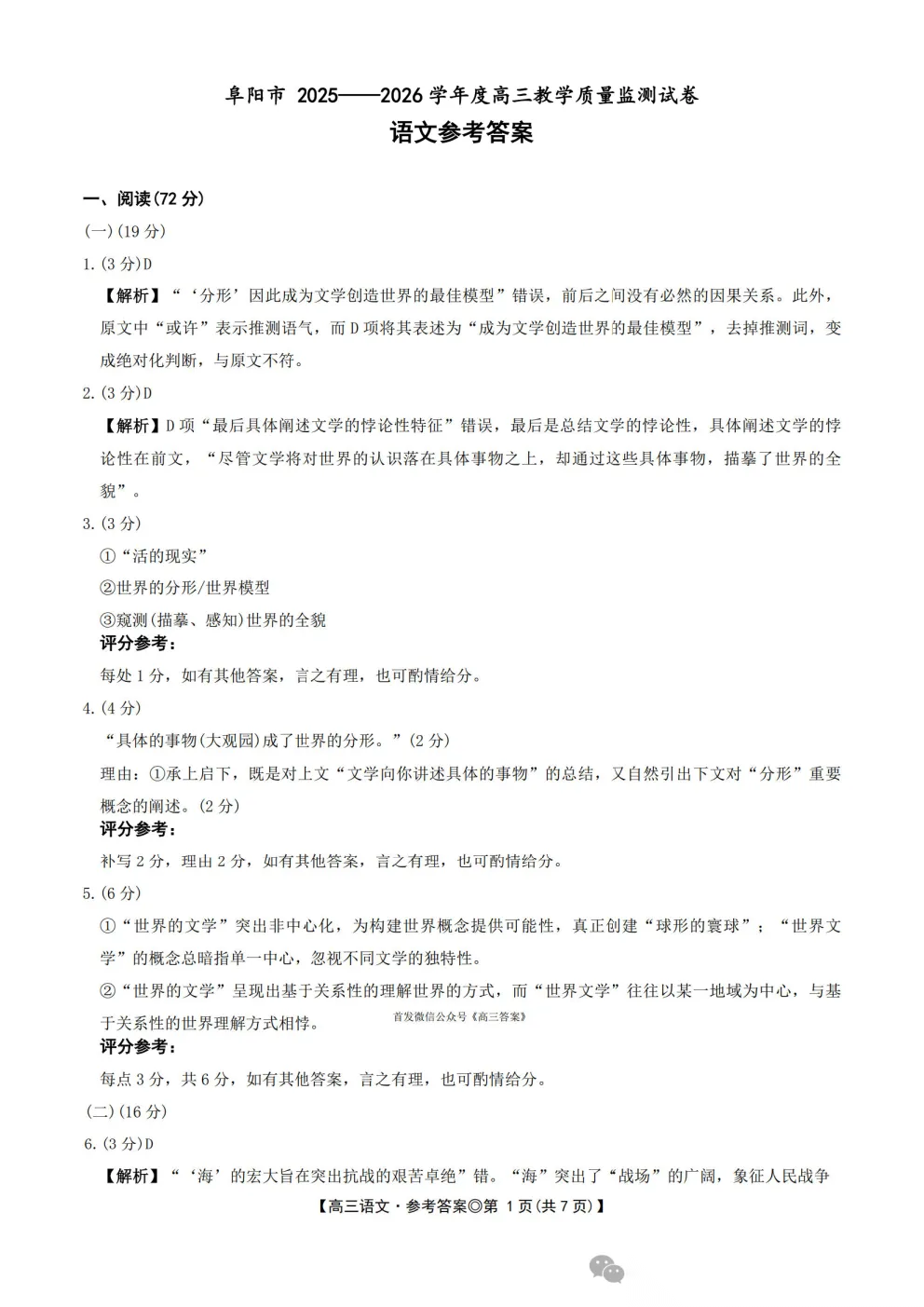 阜阳市 2025——2026 学年度高三教学质量监测试卷
语文参考答案

一、阅读(72 分)
(一)(19 分)
1.(3 分)D
【解析】“‘分形’因此成为文学创造世界的最佳模型”错误，前后之间没有必然的因果关系。此外，原文中“或许”表示推测语气，而 D 项将其表述为“成为文学创造世界的最佳模型”，去掉推测词，变成绝对化判断，与原文不符。
2.(3 分)D
【解析】D 项“最后具体阐述文学的悖论性特征”错误，最后是总结文学的悖论性，具体阐述文学的悖论性在前文，“尽管文学将对世界的认识落在具体事物之上，却通过这些具体事物，描摹了世界的全貌”。
3.(3 分)
①“活的现实”
②世界的分形/世界模型
③窥测(描摹、感知)世界的全貌
评分参考：
每处 1 分，如有其他答案，言之有理，也可酌情给分。
4.(4 分)
“具体的事物(大观园)成了世界的分形。”(2 分)
理由：①承上启下，既是对上文“文学向你讲述具体的事物”的总结，又自然引出下文对“分形”重要概念的阐述。(2 分)
评分参考：
补写 2 分，理由 2 分，如有其他答案，言之有理，也可酌情给分。
5.(6 分)
①“世界的文学”突出非中心化，为构建世界概念提供可能性，真正创建“球形的寰球”；“世界文学”的概念总暗指单一中心，忽视不同文学的独特性。
②“世界的文学”呈现出基于关系性的理解世界的方式，而“世界文学”往往以某一地域为中心，与基于关系性的世界理解方式相悖。
首发微信公众号《高三答案》
评分参考：
每点 3 分，共 6 分，如有其他答案，言之有理，也可酌情给分。
(二)(16 分)
6.(3 分)D
【解析】“‘海’的宏大旨在突出抗战的艰苦卓绝”错。“海”突出了“战场”的广阔，象征人民战争
【高三语文·参考答案◎第 1 页(共 7 页)】